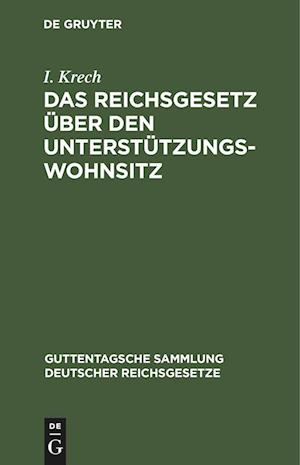 DE GRUYTER

I. Krech
DAS REICHSGESETZ ÜBER DEN UNTERSTÜTZUNGSWOHNSITZ

GUTTENTAGSCHE SAMMLUNG DEUTSCHER REICHSGESETZE

DE
G